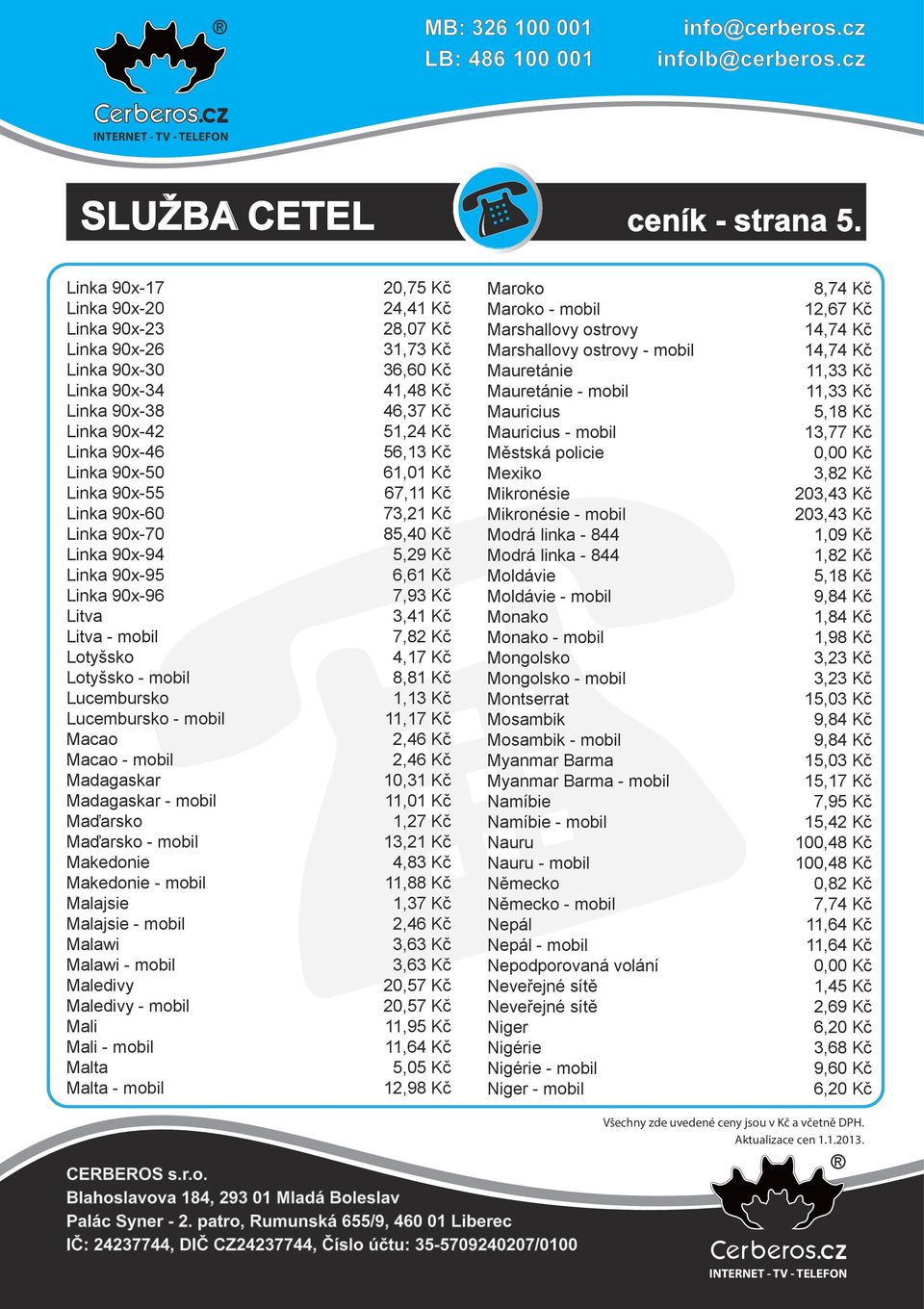 ®
Cerberos.cz
INTERNET - TV - TELEFON

MB: 326 100 001
LB: 486 100 001

info@cerberos.cz
infolb@cerberos.cz

SLUŽBA CETEL

ceník - strana 5.

| | |
|---|---|
| Linka 90x-17 | 20,75 Kč |
| Linka 90x-20 | 24,41 Kč |
| Linka 90x-23 | 28,07 Kč |
| Linka 90x-26 | 31,73 Kč |
| Linka 90x-30 | 36,60 Kč |
| Linka 90x-34 | 41,48 Kč |
| Linka 90x-38 | 46,37 Kč |
| Linka 90x-42 | 51,24 Kč |
| Linka 90x-46 | 56,13 Kč |
| Linka 90x-50 | 61,01 Kč |
| Linka 90x-55 | 67,11 Kč |
| Linka 90x-60 | 73,21 Kč |
| Linka 90x-70 | 85,40 Kč |
| Linka 90x-94 | 5,29 Kč |
| Linka 90x-95 | 6,61 Kč |
| Linka 90x-96 | 7,93 Kč |
| Litva | 3,41 Kč |
| Litva - mobil | 7,82 Kč |
| Lotyšsko | 4,17 Kč |
| Lotyšsko - mobil | 8,81 Kč |
| Lucembursko | 1,13 Kč |
| Lucembursko - mobil | 11,17 Kč |
| Macao | 2,46 Kč |
| Macao - mobil | 2,46 Kč |
| Madagaskar | 10,31 Kč |
| Madagaskar - mobil | 11,01 Kč |
| Maďarsko | 1,27 Kč |
| Maďarsko - mobil | 13,21 Kč |
| Makedonie | 4,83 Kč |
| Makedonie - mobil | 11,88 Kč |
| Malajsie | 1,37 Kč |
| Malajsie - mobil | 2,46 Kč |
| Malawi | 3,63 Kč |
| Malawi - mobil | 3,63 Kč |
| Maledivy | 20,57 Kč |
| Maledivy - mobil | 20,57 Kč |
| Mali | 11,95 Kč |
| Mali - mobil | 11,64 Kč |
| Malta | 5,05 Kč |
| Malta - mobil | 12,98 Kč |

| | |
|---|---|
| Maroko | 8,74 Kč |
| Maroko - mobil | 12,67 Kč |
| Marshallovy ostrovy | 14,74 Kč |
| Marshallovy ostrovy - mobil | 14,74 Kč |
| Mauretánie | 11,33 Kč |
| Mauretánie - mobil | 11,33 Kč |
| Mauricius | 5,18 Kč |
| Mauricius - mobil | 13,77 Kč |
| Městská policie | 0,00 Kč |
| Mexiko | 3,82 Kč |
| Mikronésie | 203,43 Kč |
| Mikronésie - mobil | 203,43 Kč |
| Modrá linka - 844 | 1,09 Kč |
| Modrá linka - 844 | 1,82 Kč |
| Moldávie | 5,18 Kč |
| Moldávie - mobil | 9,84 Kč |
| Monako | 1,84 Kč |
| Monako - mobil | 1,98 Kč |
| Mongolsko | 3,23 Kč |
| Mongolsko - mobil | 3,23 Kč |
| Montserrat | 15,03 Kč |
| Mosambik | 9,84 Kč |
| Mosambik - mobil | 9,84 Kč |
| Myanmar Barma | 15,03 Kč |
| Myanmar Barma - mobil | 15,17 Kč |
| Namíbie | 7,95 Kč |
| Namíbie - mobil | 15,42 Kč |
| Nauru | 100,48 Kč |
| Nauru - mobil | 100,48 Kč |
| Německo | 0,82 Kč |
| Německo - mobil | 7,74 Kč |
| Nepál | 11,64 Kč |
| Nepál - mobil | 11,64 Kč |
| Nepodporovaná volání | 0,00 Kč |
| Neveřejné sítě | 1,45 Kč |
| Neveřejné sítě | 2,69 Kč |
| Niger | 6,20 Kč |
| Nigérie | 3,68 Kč |
| Nigérie - mobil | 9,60 Kč |
| Niger - mobil | 6,20 Kč |

Všechny zde uvedené ceny jsou v Kč a včetně DPH.
Aktualizace cen 1.1.2013.

CERBEROS s.r.o.
Blahoslavova 184, 293 01 Mladá Boleslav
Palác Syner - 2. patro, Rumunská 655/9, 460 01 Liberec
IČ: 24237744, DIČ CZ24237744, Číslo účtu: 35-5709240207/0100

®
Cerberos.cz
INTERNET - TV - TELEFON